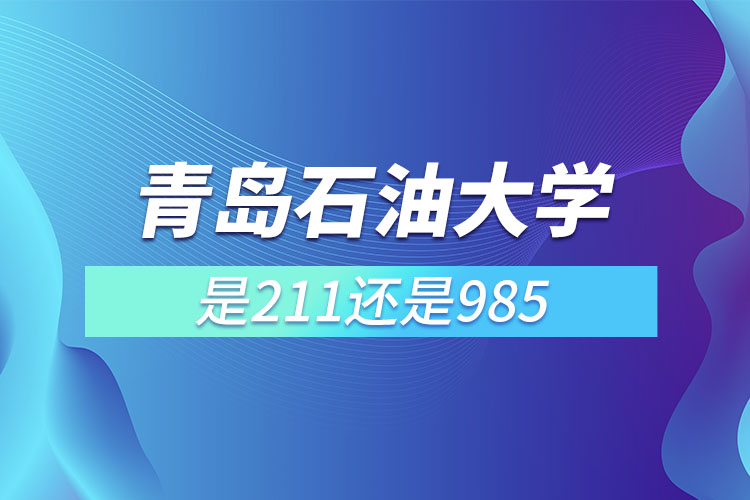 青岛石油大学

是211还是985